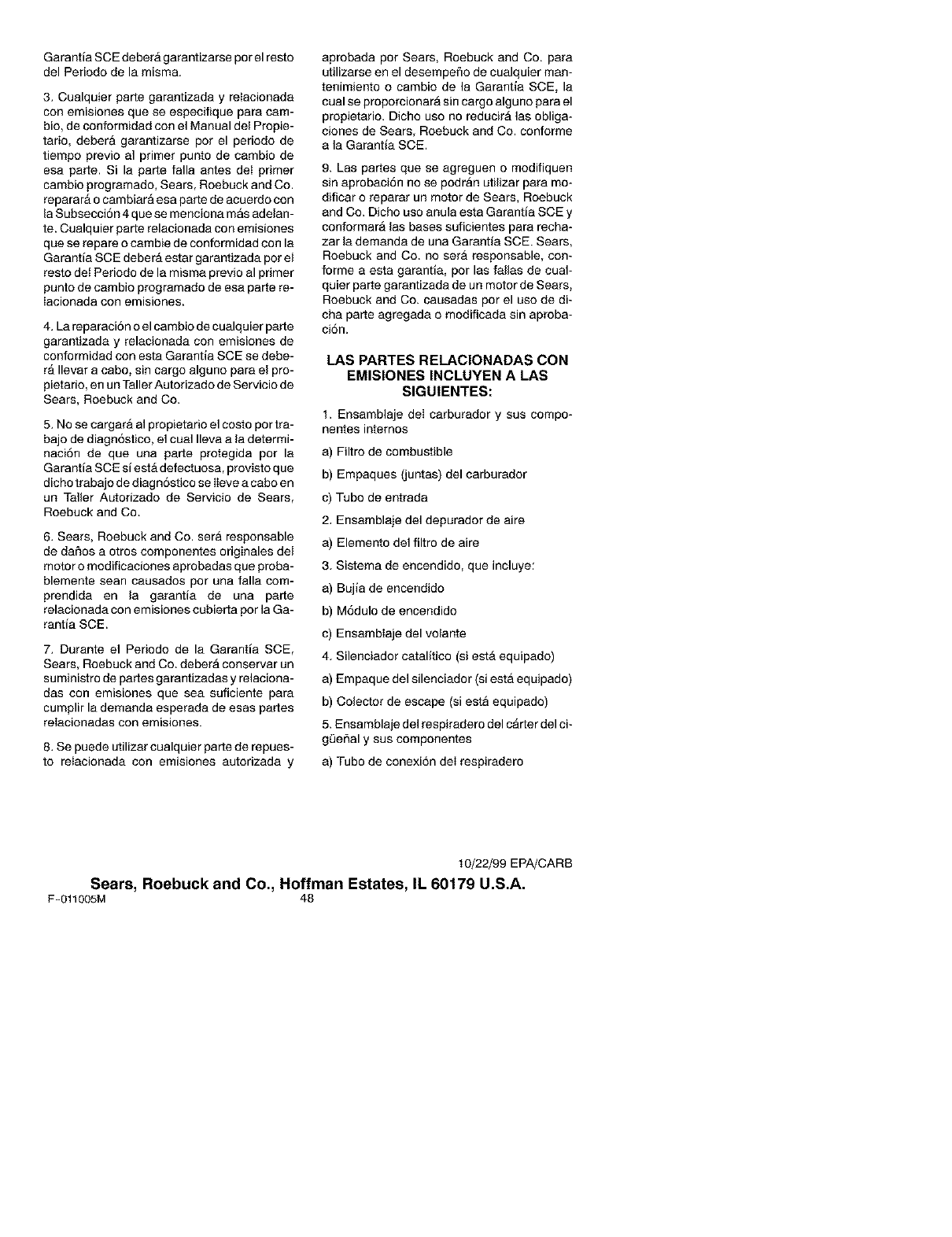 Garantía SCE deberá garantizarse por el resto del Periodo de la misma.

3. Cualquier parte garantizada y relacionada con emisiones que se especifique para cambio, de conformidad con el Manual del Propietario, deberá garantizarse por el periodo de tiempo previo al primer punto de cambio de esa parte. Si la parte falla antes del primer cambio programado, Sears, Roebuck and Co. reparará o cambiará esa parte de acuerdo con la Subsección 4 que se menciona más adelante. Cualquier parte relacionada con emisiones que se repare o cambie de conformidad con la Garantía SCE deberá estar garantizada por el resto del Periodo de la misma previo al primer punto de cambio programado de esa parte relacionada con emisiones.

4. La reparación o el cambio de cualquier parte garantizada y relacionada con emisiones de conformidad con esta Garantía SCE se deberá llevar a cabo, sin cargo alguno para el propietario, en un Taller Autorizado de Servicio de Sears, Roebuck and Co.

5. No se cargará al propietario el costo por trabajo de diagnóstico, el cual lleva a la determinación de que una parte protegida por la Garantía SCE sí está defectuosa, provisto que dicho trabajo de diagnóstico se lleve a cabo en un Taller Autorizado de Servicio de Sears, Roebuck and Co.

6. Sears, Roebuck and Co. será responsable de daños a otros componentes originales del motor o modificaciones aprobadas que probablemente sean causados por una falla comprendida en la garantía de una parte relacionada con emisiones cubierta por la Garantía SCE.

7. Durante el Periodo de la Garantía SCE, Sears, Roebuck and Co. deberá conservar un suministro de partes garantizadas y relacionadas con emisiones que sea suficiente para cumplir la demanda esperada de esas partes relacionadas con emisiones.

8. Se puede utilizar cualquier parte de repuesto relacionada con emisiones autorizada y aprobada por Sears, Roebuck and Co. para utilizarse en el desempeño de cualquier mantenimiento o cambio de la Garantía SCE, la cual se proporcionará sin cargo alguno para el propietario. Dicho uso no reducirá las obligaciones de Sears, Roebuck and Co. conforme a la Garantía SCE.

9. Las partes que se agreguen o modifiquen sin aprobación no se podrán utilizar para modificar o reparar un motor de Sears, Roebuck and Co. Dicho uso anula esta Garantía SCE y conformará las bases suficientes para rechazar la demanda de una Garantía SCE. Sears, Roebuck and Co. no será responsable, conforme a esta garantía, por las fallas de cualquier parte garantizada de un motor de Sears, Roebuck and Co. causadas por el uso de dicha parte agregada o modificada sin aprobación.

LAS PARTES RELACIONADAS CON EMISIONES INCLUYEN A LAS SIGUIENTES:

1. Ensamblaje del carburador y sus componentes internos

a) Filtro de combustible

b) Empaques (juntas) del carburador

c) Tubo de entrada

2. Ensamblaje del depurador de aire

a) Elemento del filtro de aire

3. Sistema de encendido, que incluye:

a) Bujía de encendido

b) Módulo de encendido

c) Ensamblaje del volante

4. Silenciador catalítico (si está equipado)

a) Empaque del silenciador (si está equipado)

b) Colector de escape (si está equipado)

5. Ensamblaje del respiradero del cárter del cigüeñal y sus componentes

a) Tubo de conexión del respiradero

10/22/99 EPA/CARB

Sears, Roebuck and Co., Hoffman Estates, IL 60179 U.S.A.

F-011005M 48